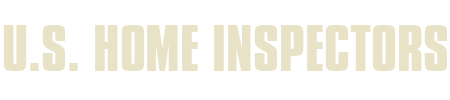 U.S. HOME INSPECTORS